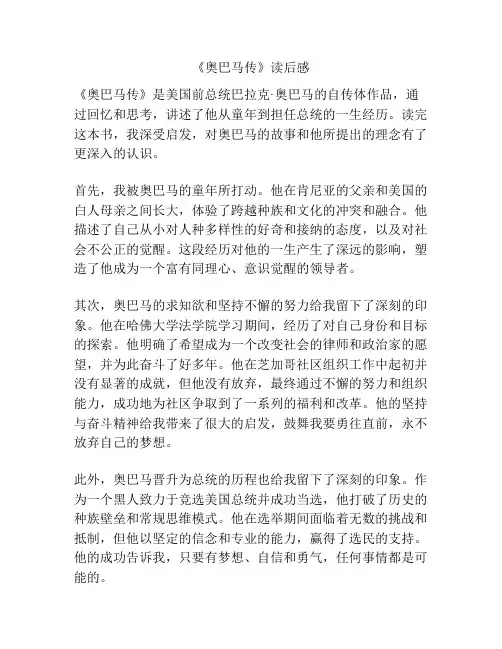 《奥巴马传》读后感

《奥巴马传》是美国前总统巴拉克·奥巴马的自传体作品，通过回忆和思考，讲述了他从童年到担任总统的一生经历。读完这本书，我深受启发，对奥巴马的故事和他所提出的理念有了更深入的认识。

首先，我被奥巴马的童年所打动。他在肯尼亚的父亲和美国的白人母亲之间长大，体验了跨越种族和文化的冲突和融合。他描述了自己从小对人种多样性的好奇和接纳的态度，以及对社会不公正的觉醒。这段经历对他的一生产生了深远的影响，塑造了他成为一个富有同理心、意识觉醒的领导者。

其次，奥巴马的求知欲和坚持不懈的努力给我留下了深刻的印象。他在哈佛大学法学院学习期间，经历了对自己身份和目标的探索。他明确了希望成为一个改变社会的律师和政治家的愿望，并为此奋斗了好多年。他在芝加哥社区组织工作中起初并没有显著的成就，但他没有放弃，最终通过不懈的努力和组织能力，成功地为社区争取到了一系列的福利和改革。他的坚持与奋斗精神给我带来了很大的启发，鼓舞我要勇往直前，永不放弃自己的梦想。

此外，奥巴马晋升为总统的历程也给我留下了深刻的印象。作为一个黑人致力于竞选美国总统并成功当选，他打破了历史的种族壁垒和常规思维模式。他在选举期间面临着无数的挑战和抵制，但他以坚定的信念和专业的能力，赢得了选民的支持。他的成功告诉我，只要有梦想、自信和勇气，任何事情都是可能的。